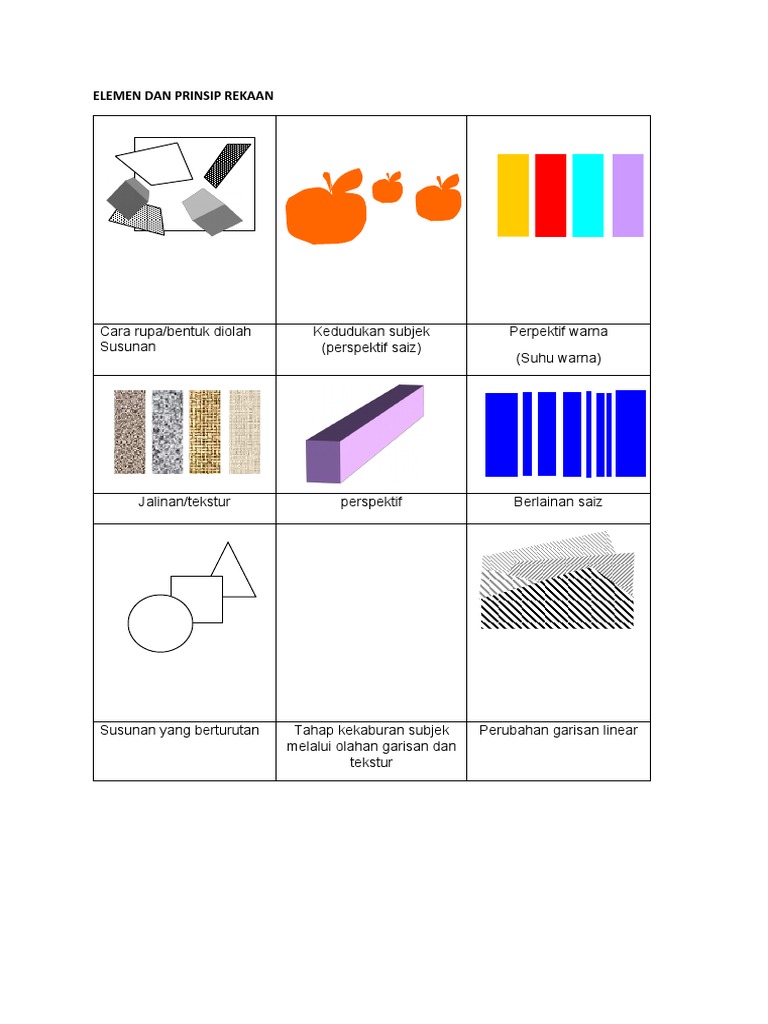 ELEMEN DAN PRINSIP REKAAN

| | | |
|---|---|---|
| | | |
| Cara rupa/bentuk diolah Susunan | Kedudukan subjek (perspektif saiz) | Perpektif warna (Suhu warna) |
| | | |
| Jalinan/tekstur | perspektif | Berlainan saiz |
| | | |
| Susunan yang berturutan | Tahap kekaburan subjek melalui olahan garisan dan tekstur | Perubahan garisan linear |